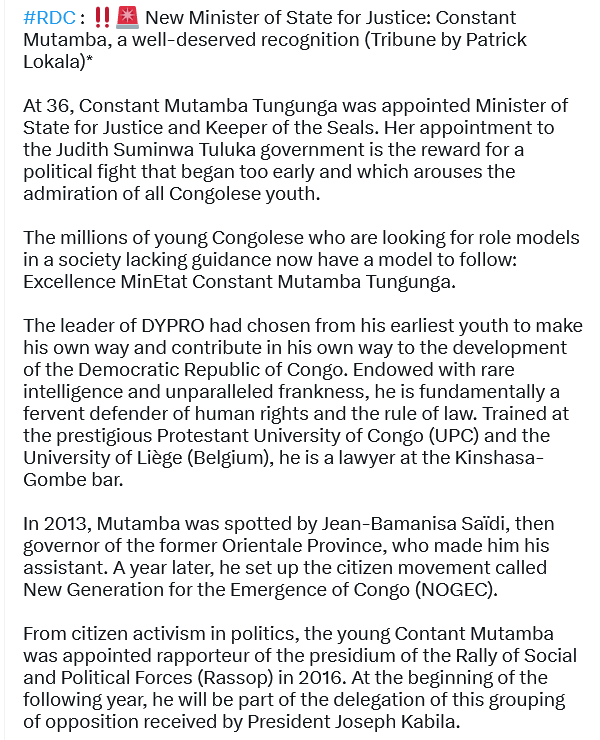 #RDC : ‼️🚨 New Minister of State for Justice: Constant Mutamba, a well-deserved recognition (Tribune by Patrick Lokala)*

At 36, Constant Mutamba Tungunga was appointed Minister of State for Justice and Keeper of the Seals. Her appointment to the Judith Suminwa Tuluka government is the reward for a political fight that began too early and which arouses the admiration of all Congolese youth.

The millions of young Congolese who are looking for role models in a society lacking guidance now have a model to follow: Excellence MinEtat Constant Mutamba Tungunga.

The leader of DYPRO had chosen from his earliest youth to make his own way and contribute in his own way to the development of the Democratic Republic of Congo. Endowed with rare intelligence and unparalleled frankness, he is fundamentally a fervent defender of human rights and the rule of law. Trained at the prestigious Protestant University of Congo (UPC) and the University of Liège (Belgium), he is a lawyer at the Kinshasa-Gombe bar.

In 2013, Mutamba was spotted by Jean-Bamanisa Saïdi, then governor of the former Orientale Province, who made him his assistant. A year later, he set up the citizen movement called New Generation for the Emergence of Congo (NOGEC).

From citizen activism in politics, the young Contant Mutamba was appointed rapporteur of the presidium of the Rally of Social and Political Forces (Rassop) in 2016. At the beginning of the following year, he will be part of the delegation of this grouping of opposition received by President Joseph Kabila.